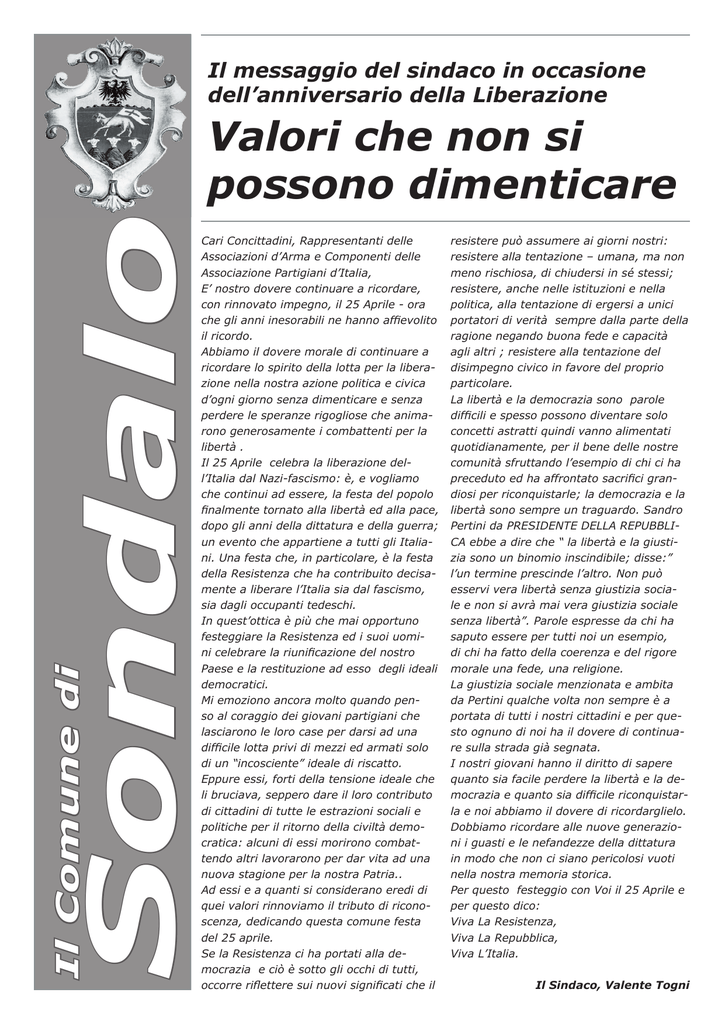 Il Comune di Sondalo

Il messaggio del sindaco in occasione dell'anniversario della Liberazione

Valori che non si possono dimenticare

Cari Concittadini, Rappresentanti delle Associazioni d'Arma e Componenti delle Associazione Partigiani d'Italia,
E' nostro dovere continuare a ricordare, con rinnovato impegno, il 25 Aprile - ora che gli anni inesorabili ne hanno affievolito il ricordo.
Abbiamo il dovere morale di continuare a ricordare lo spirito della lotta per la liberazione nella nostra azione politica e civica d'ogni giorno senza dimenticare e senza perdere le speranze rigogliose che animarono generosamente i combattenti per la libertà .
Il 25 Aprile celebra la liberazione dell'Italia dal Nazi-fascismo: è, e vogliamo che continui ad essere, la festa del popolo finalmente tornato alla libertà ed alla pace, dopo gli anni della dittatura e della guerra; un evento che appartiene a tutti gli Italiani. Una festa che, in particolare, è la festa della Resistenza che ha contribuito decisamente a liberare l'Italia sia dal fascismo, sia dagli occupanti tedeschi.
In quest'ottica è più che mai opportuno festeggiare la Resistenza ed i suoi uomini celebrare la riunificazione del nostro Paese e la restituzione ad esso degli ideali democratici.
Mi emoziono ancora molto quando penso al coraggio dei giovani partigiani che lasciarono le loro case per darsi ad una difficile lotta privi di mezzi ed armati solo di un "incosciente" ideale di riscatto.
Eppure essi, forti della tensione ideale che li bruciava, seppero dare il loro contributo di cittadini di tutte le estrazioni sociali e politiche per il ritorno della civiltà democratica: alcuni di essi morirono combattendo altri lavorarono per dar vita ad una nuova stagione per la nostra Patria..
Ad essi e a quanti si considerano eredi di quei valori rinnoviamo il tributo di riconoscenza, dedicando questa comune festa del 25 aprile.
Se la Resistenza ci ha portati alla democrazia e ciò è sotto gli occhi di tutti, occorre riflettere sui nuovi significati che il resistere può assumere ai giorni nostri: resistere alla tentazione – umana, ma non meno rischiosa, di chiudersi in sé stessi; resistere, anche nelle istituzioni e nella politica, alla tentazione di ergersi a unici portatori di verità sempre dalla parte della ragione negando buona fede e capacità agli altri ; resistere alla tentazione del disimpegno civico in favore del proprio particolare.
La libertà e la democrazia sono parole difficili e spesso possono diventare solo concetti astratti quindi vanno alimentati quotidianamente, per il bene delle nostre comunità sfruttando l'esempio di chi ci ha preceduto ed ha affrontato sacrifici grandiosi per riconquistarle; la democrazia e la libertà sono sempre un traguardo. Sandro Pertini da PRESIDENTE DELLA REPUBBLICA ebbe a dire che " la libertà e la giustizia sono un binomio inscindibile; disse:" l'un termine prescinde l'altro. Non può esservi vera libertà senza giustizia sociale e non si avrà mai vera giustizia sociale senza libertà". Parole espresse da chi ha saputo essere per tutti noi un esempio, di chi ha fatto della coerenza e del rigore morale una fede, una religione.
La giustizia sociale menzionata e ambita da Pertini qualche volta non sempre è a portata di tutti i nostri cittadini e per questo ognuno di noi ha il dovere di continuare sulla strada già segnata.
I nostri giovani hanno il diritto di sapere quanto sia facile perdere la libertà e la democrazia e quanto sia difficile riconquistarla e noi abbiamo il dovere di ricordarglielo.
Dobbiamo ricordare alle nuove generazioni i guasti e le nefandezze della dittatura in modo che non ci siano pericolosi vuoti nella nostra memoria storica.
Per questo festeggio con Voi il 25 Aprile e per questo dico:
Viva La Resistenza,
Viva La Repubblica,
Viva L'Italia.

Il Sindaco, Valente Togni